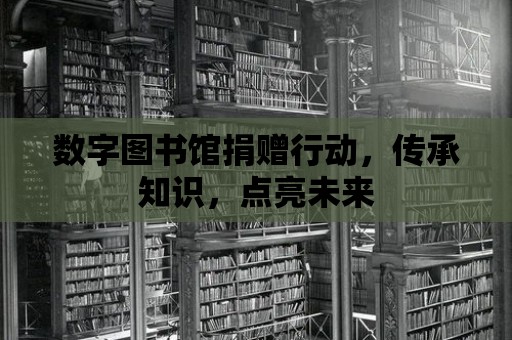 数字图书馆捐赠行动，传承知识，点亮未来